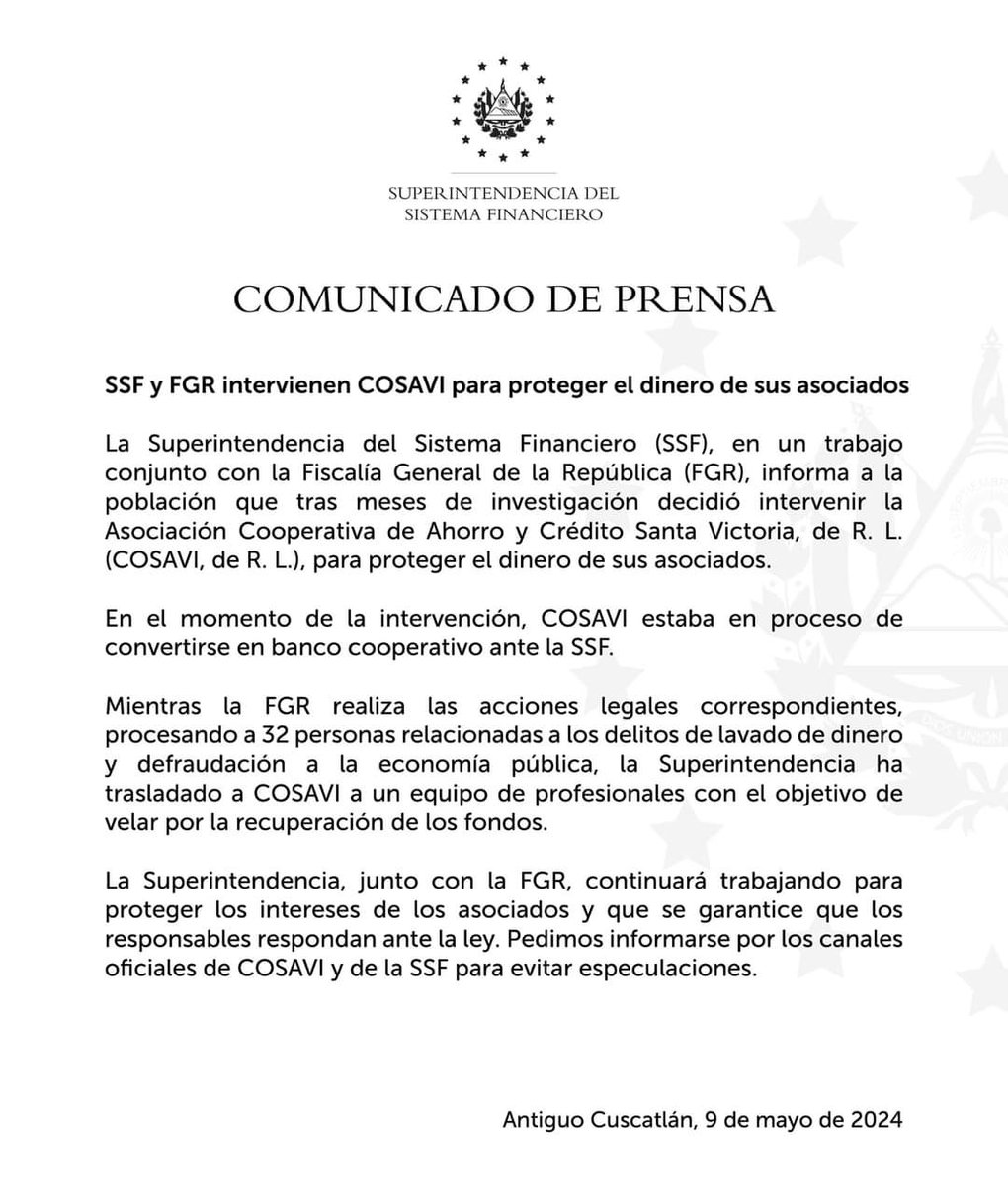 SUPERINTENDENCIA DEL SISTEMA FINANCIERO

COMUNICADO DE PRENSA

SSF y FGR intervienen COSAVI para proteger el dinero de sus asociados

La Superintendencia del Sistema Financiero (SSF), en un trabajo conjunto con la Fiscalía General de la República (FGR), informa a la población que tras meses de investigación decidió intervenir la Asociación Cooperativa de Ahorro y Crédito Santa Victoria, de R. L. (COSAVI, de R. L.), para proteger el dinero de sus asociados.

En el momento de la intervención, COSAVI estaba en proceso de convertirse en banco cooperativo ante la SSF.

Mientras la FGR realiza las acciones legales correspondientes, procesando a 32 personas relacionadas a los delitos de lavado de dinero y defraudación a la economía pública, la Superintendencia ha trasladado a COSAVI a un equipo de profesionales con el objetivo de velar por la recuperación de los fondos.

La Superintendencia, junto con la FGR, continuará trabajando para proteger los intereses de los asociados y que se garantice que los responsables respondan ante la ley. Pedimos informarse por los canales oficiales de COSAVI y de la SSF para evitar especulaciones.

Antiguo Cuscatlán, 9 de mayo de 2024